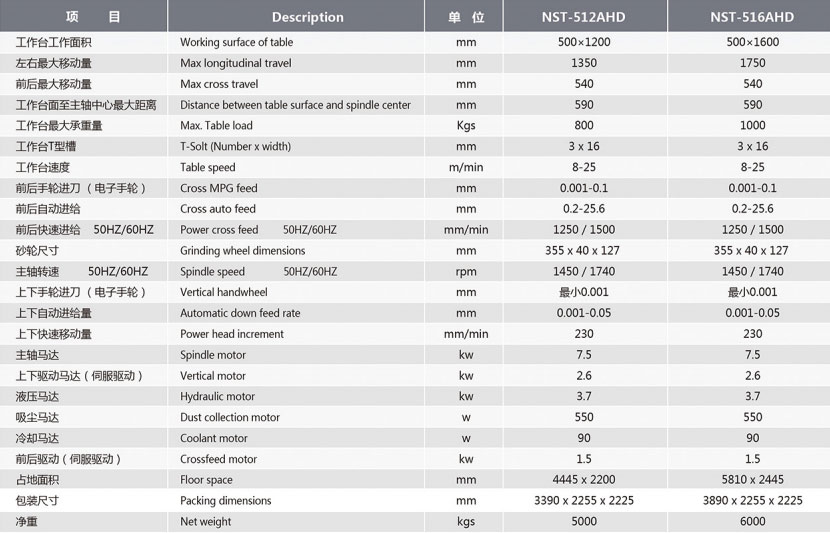 | 项　　目 | Description | 单　位 | NST-512AHD | NST-516AHD |
|---|---|---|---|---|
| 工作台工作面积 | Working surface of table | mm | 500×1200 | 500×1600 |
| 左右最大移动量 | Max longitudinal travel | mm | 1350 | 1750 |
| 前后最大移动量 | Max cross travel | mm | 540 | 540 |
| 工作台面至主轴中心最大距离 | Distance between table surface and spindle center | mm | 590 | 590 |
| 工作台最大承重量 | Max. Table load | Kgs | 800 | 1000 |
| 工作台T型槽 | T-Solt (Number x width) | mm | 3 x 16 | 3 x 16 |
| 工作台速度 | Table speed | m/min | 8-25 | 8-25 |
| 前后手轮进刀（电子手轮） | Cross MPG feed | mm | 0.001-0.1 | 0.001-0.1 |
| 前后自动进给 | Cross auto feed | mm | 0.2-25.6 | 0.2-25.6 |
| 前后快速进给　50HZ/60HZ | Power cross feed　50HZ/60HZ | mm/min | 1250 / 1500 | 1250 / 1500 |
| 砂轮尺寸 | Grinding wheel dimensions | mm | 355 x 40 x 127 | 355 x 40 x 127 |
| 主轴转速　50HZ/60HZ | Spindle speed　50HZ/60HZ | rpm | 1450 / 1740 | 1450 / 1740 |
| 上下手轮进刀（电子手轮） | Vertical handwheel | mm | 最小0.001 | 最小0.001 |
| 上下自动进给量 | Automatic down feed rate | mm | 0.001-0.05 | 0.001-0.05 |
| 上下快速移动量 | Power head increment | mm/min | 230 | 230 |
| 主轴马达 | Spindle motor | kw | 7.5 | 7.5 |
| 上下驱动马达（伺服驱动） | Vertical motor | kw | 2.6 | 2.6 |
| 液压马达 | Hydraulic motor | kw | 3.7 | 3.7 |
| 吸尘马达 | Dust collection motor | w | 550 | 550 |
| 冷却马达 | Coolant motor | w | 90 | 90 |
| 前后驱动（伺服驱动） | Crossfeed motor | kw | 1.5 | 1.5 |
| 占地面积 | Floor space | mm | 4445 x 2200 | 5810 x 2445 |
| 包装尺寸 | Packing dimensions | mm | 3390 x 2255 x 2225 | 3890 x 2255 x 2225 |
| 净重 | Net weight | kgs | 5000 | 6000 |